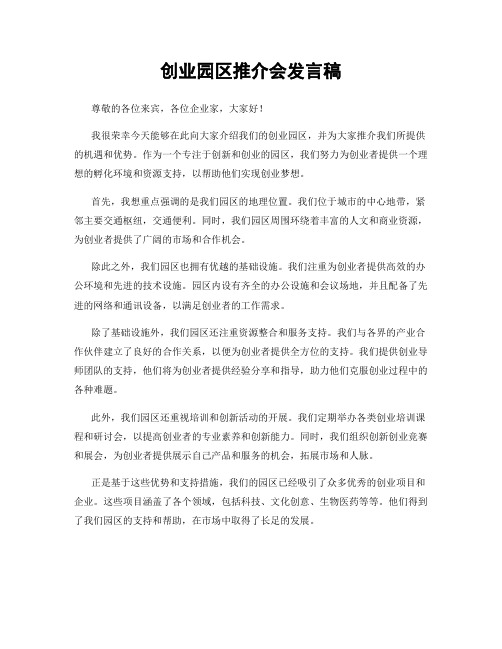 创业园区推介会发言稿

尊敬的各位来宾，各位企业家，大家好！

我很荣幸今天能够在此向大家介绍我们的创业园区，并为大家推介我们所提供的机遇和优势。作为一个专注于创新和创业的园区，我们努力为创业者提供一个理想的孵化环境和资源支持，以帮助他们实现创业梦想。

首先，我想重点强调的是我们园区的地理位置。我们位于城市的中心地带，紧邻主要交通枢纽，交通便利。同时，我们园区周围环绕着丰富的人文和商业资源，为创业者提供了广阔的市场和合作机会。

除此之外，我们园区也拥有优越的基础设施。我们注重为创业者提供高效的办公环境和先进的技术设施。园区内设有齐全的办公设施和会议场地，并且配备了先进的网络和通讯设备，以满足创业者的工作需求。

除了基础设施外，我们园区还注重资源整合和服务支持。我们与各界的产业合作伙伴建立了良好的合作关系，以便为创业者提供全方位的支持。我们提供创业导师团队的支持，他们将为创业者提供经验分享和指导，助力他们克服创业过程中的各种难题。

此外，我们园区还重视培训和创新活动的开展。我们定期举办各类创业培训课程和研讨会，以提高创业者的专业素养和创新能力。同时，我们组织创新创业竞赛和展会，为创业者提供展示自己产品和服务的机会，拓展市场和人脉。

正是基于这些优势和支持措施，我们的园区已经吸引了众多优秀的创业项目和企业。这些项目涵盖了各个领域，包括科技、文化创意、生物医药等等。他们得到了我们园区的支持和帮助，在市场中取得了长足的发展。